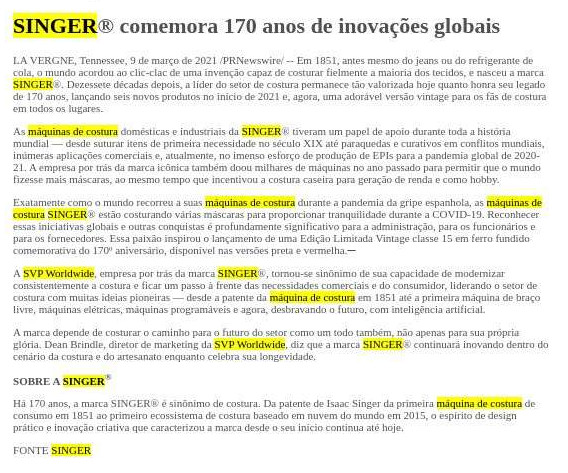 SINGER® comemora 170 anos de inovações globais

LA VERGNE, Tennessee, 9 de março de 2021 /PRNewswire/ -- Em 1851, antes mesmo do jeans ou do refrigerante de cola, o mundo acordou ao clic-clac de uma invenção capaz de costurar fielmente a maioria dos tecidos, e nasceu a marca SINGER®. Dezessete décadas depois, a líder do setor de costura permanece tão valorizada hoje quanto honra seu legado de 170 anos, lançando seis novos produtos no início de 2021 e, agora, uma adorável versão vintage para os fãs de costura em todos os lugares.

As máquinas de costura domésticas e industriais da SINGER® tiveram um papel de apoio durante toda a história mundial — desde suturar itens de primeira necessidade no século XIX até paraquedas e curativos em conflitos mundiais, inúmeras aplicações comerciais e, atualmente, no imenso esforço de produção de EPIs para a pandemia global de 2020-21. A empresa por trás da marca icônica também doou milhares de máquinas no ano passado para permitir que o mundo fizesse mais máscaras, ao mesmo tempo que incentivou a costura caseira para geração de renda e como hobby.

Exatamente como o mundo recorreu a suas máquinas de costura durante a pandemia da gripe espanhola, as máquinas de costura SINGER® estão costurando várias máscaras para proporcionar tranquilidade durante a COVID-19. Reconhecer essas iniciativas globais e outras conquistas é profundamente significativo para a administração, para os funcionários e para os fornecedores. Essa paixão inspirou o lançamento de uma Edição Limitada Vintage classe 15 em ferro fundido comemorativa do 170º aniversário, disponível nas versões preta e vermelha.—

A SVP Worldwide, empresa por trás da marca SINGER®, tornou-se sinônimo de sua capacidade de modernizar consistentemente a costura e ficar um passo à frente das necessidades comerciais e do consumidor, liderando o setor de costura com muitas ideias pioneiras — desde a patente da máquina de costura em 1851 até a primeira máquina de braço livre, máquinas elétricas, máquinas programáveis e agora, desbravando o futuro, com inteligência artificial.

A marca depende de costurar o caminho para o futuro do setor como um todo também, não apenas para sua própria glória. Dean Brindle, diretor de marketing da SVP Worldwide, diz que a marca SINGER® continuará inovando dentro do cenário da costura e do artesanato enquanto celebra sua longevidade.

SOBRE A SINGER®

Há 170 anos, a marca SINGER® é sinônimo de costura. Da patente de Isaac Singer da primeira máquina de costura de consumo em 1851 ao primeiro ecossistema de costura baseado em nuvem do mundo em 2015, o espírito de design prático e inovação criativa que caracterizou a marca desde o seu início continua até hoje.

FONTE SINGER